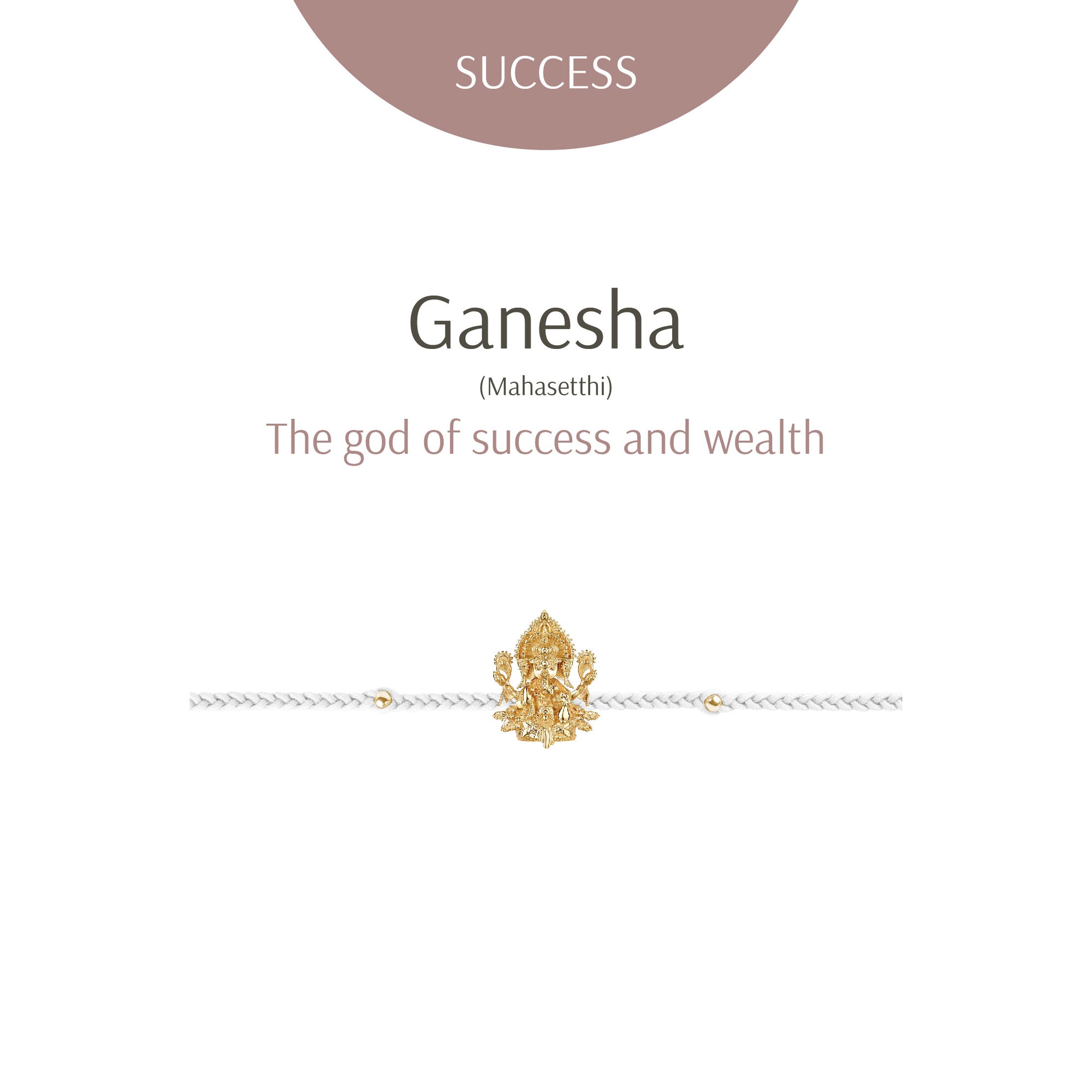 SUCCESS

Ganesha

(Mahasetthi)

The god of success and wealth